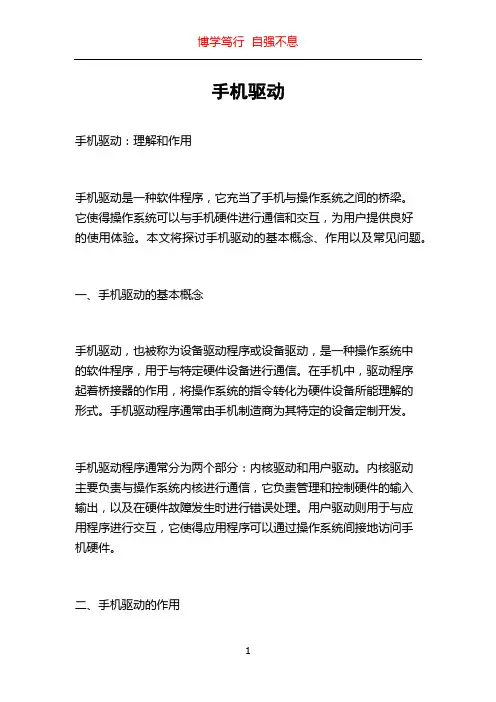 博学笃行 自强不息

手机驱动

手机驱动：理解和作用

手机驱动是一种软件程序，它充当了手机与操作系统之间的桥梁。它使得操作系统可以与手机硬件进行通信和交互，为用户提供良好的使用体验。本文将探讨手机驱动的基本概念、作用以及常见问题。

一、手机驱动的基本概念

手机驱动，也被称为设备驱动程序或设备驱动，是一种操作系统中的软件程序，用于与特定硬件设备进行通信。在手机中，驱动程序起着桥接器的作用，将操作系统的指令转化为硬件设备所能理解的形式。手机驱动程序通常由手机制造商为其特定的设备定制开发。

手机驱动程序通常分为两个部分：内核驱动和用户驱动。内核驱动主要负责与操作系统内核进行通信，它负责管理和控制硬件的输入输出，以及在硬件故障发生时进行错误处理。用户驱动则用于与应用程序进行交互，它使得应用程序可以通过操作系统间接地访问手机硬件。

二、手机驱动的作用

1